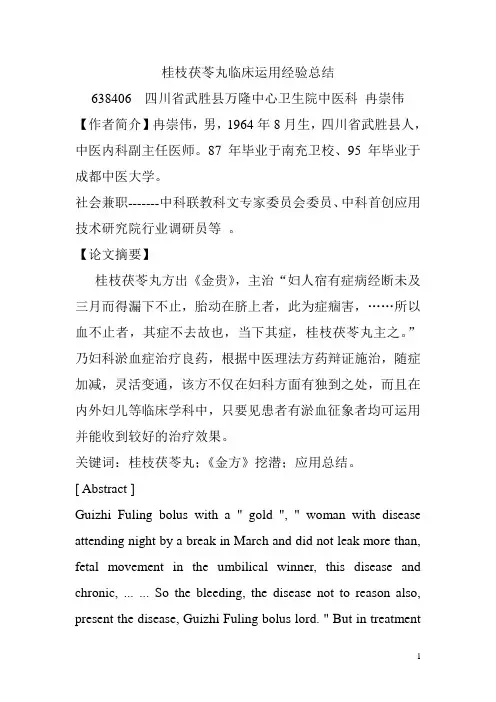 桂枝茯苓丸临床运用经验总结

638406 四川省武胜县万隆中心卫生院中医科 冉崇伟

【作者简介】冉崇伟，男，1964 年 8 月生，四川省武胜县人，中医内科副主任医师。87 年毕业于南充卫校、95 年毕业于成都中医大学。

社会兼职-------中科联教科文专家委员会委员、中科首创应用技术研究院行业调研员等 。

【论文摘要】

桂枝茯苓丸方出《金贵》，主治“妇人宿有症病经断未及三月而得漏下不止，胎动在脐上者，此为症痼害，……所以血不止者，其症不去故也，当下其症，桂枝茯苓丸主之。”乃妇科淤血症治疗良药，根据中医理法方药辩证施治，随症加减，灵活变通，该方不仅在妇科方面有独到之处，而且在内外妇儿等临床学科中，只要见患者有淤血征象者均可运用并能收到较好的治疗效果。

关键词：桂枝茯苓丸；《金方》挖潜；应用总结。

[ Abstract ]

Guizhi Fuling bolus with a " gold ", " woman with disease attending night by a break in March and did not leak more than, fetal movement in the umbilical winner, this disease and chronic, ... ... So the bleeding, the disease not to reason also, present the disease, Guizhi Fuling bolus lord. " But in treatment

1